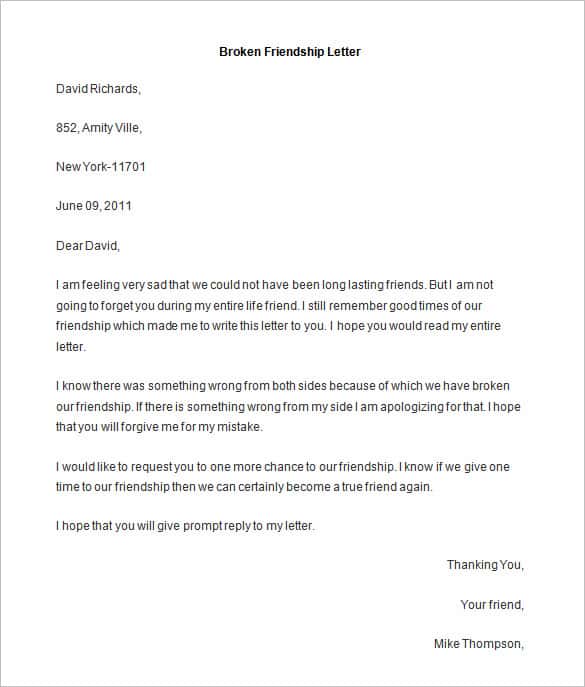 Broken Friendship Letter

David Richards,

852, Amity Ville,

New York-11701

June 09, 2011

Dear David,

I am feeling very sad that we could not have been long lasting friends. But I am not going to forget you during my entire life friend. I still remember good times of our friendship which made me to write this letter to you. I hope you would read my entire letter.

I know there was something wrong from both sides because of which we have broken our friendship. If there is something wrong from my side I am apologizing for that. I hope that you will forgive me for my mistake.

I would like to request you to one more chance to our friendship. I know if we give one time to our friendship then we can certainly become a true friend again.

I hope that you will give prompt reply to my letter.

Thanking You,

Your friend,

Mike Thompson,